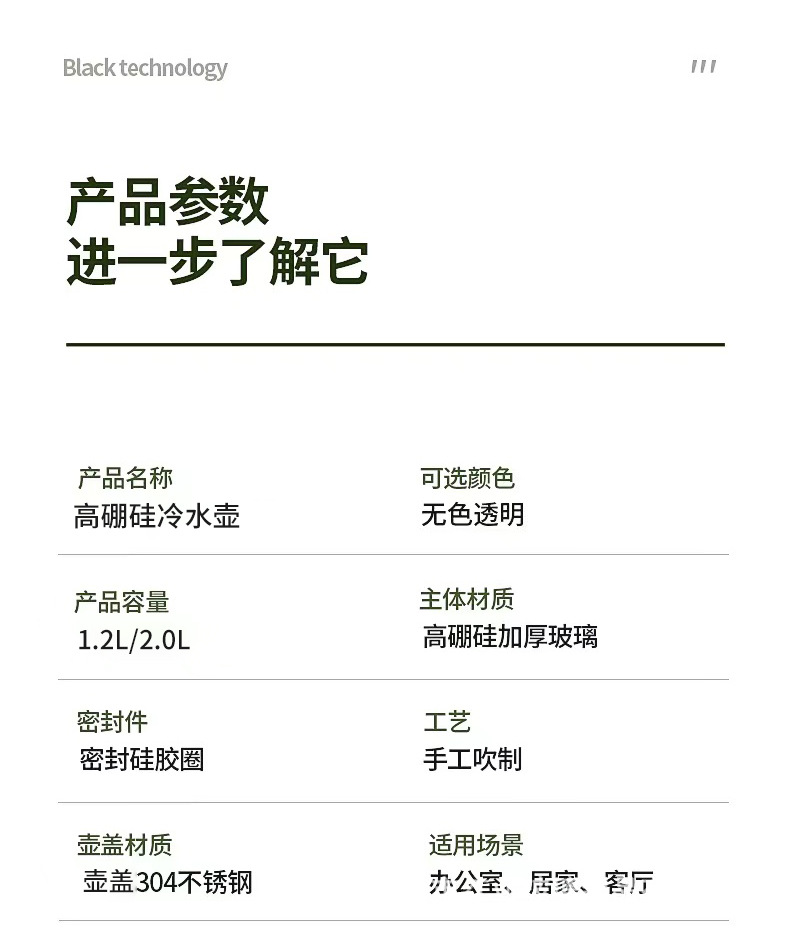 Black technology

产品参数
进一步了解它

产品名称
高硼硅冷水壶

可选颜色
无色透明

产品容量
1.2L/2.0L

主体材质
高硼硅加厚玻璃

密封件
密封硅胶圈

工艺
手工吹制

壶盖材质
壶盖304不锈钢

适用场景
办公室、居家、客厅